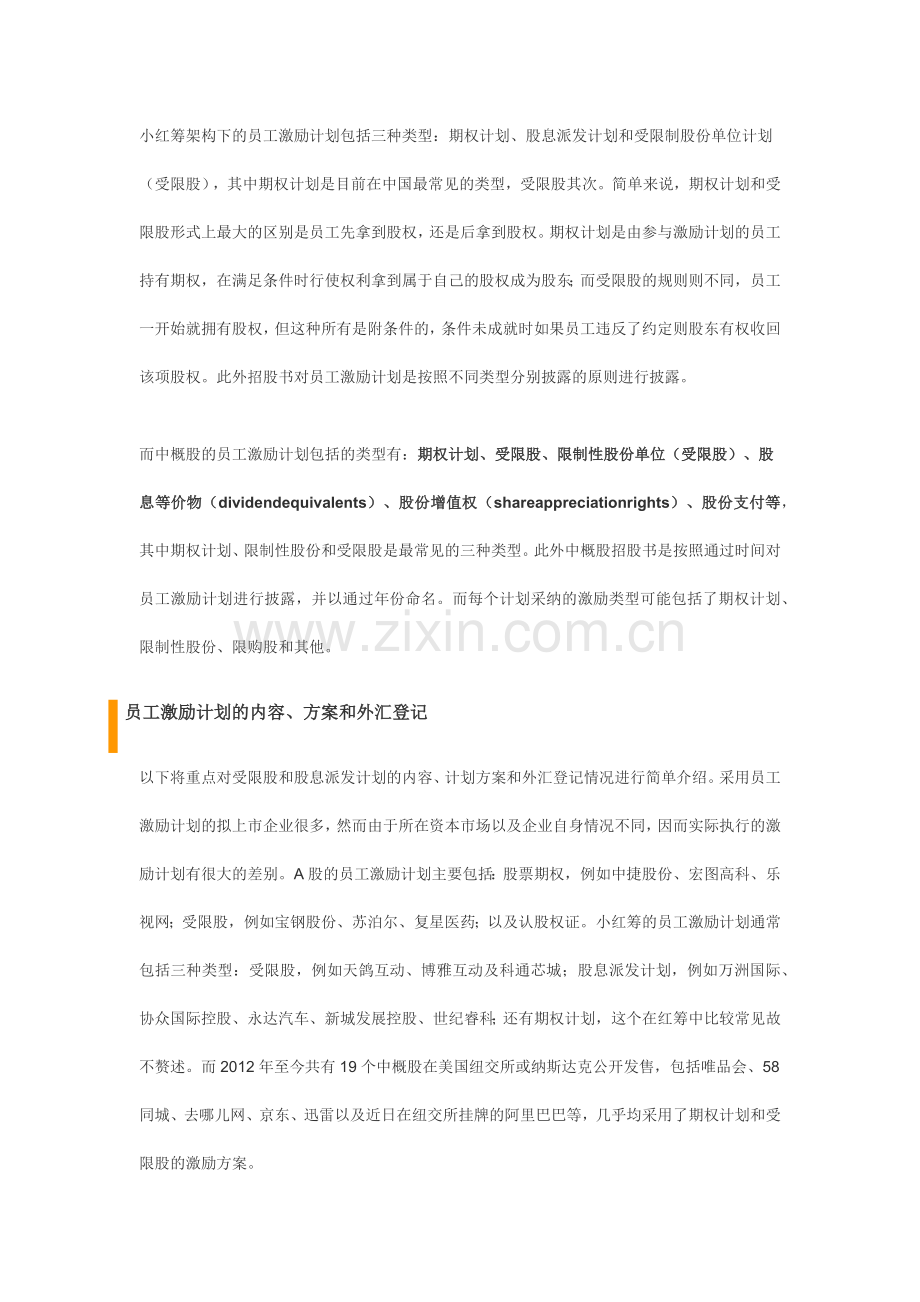 小红筹架构下的员工激励计划包括三种类型：期权计划、股息派发计划和受限制股份单位计划（受限股），其中期权计划是目前在中国最常见的类型，受限股其次。简单来说，期权计划和受限股形式上最大的区别是员工先拿到股权，还是后拿到股权。期权计划是由参与激励计划的员工持有期权，在满足条件时行使权利拿到属于自己的股权成为股东；而受限股的规则则不同，员工一开始就拥有股权，但这种所有是附条件的，条件未成就时如果员工违反了约定则股东有权收回该项股权。此外招股书对员工激励计划是按照不同类型分别披露的原则进行披露。

而中概股的员工激励计划包括的类型有：期权计划、受限股、限制性股份单位（受限股）、股息等价物（dividendequivalents）、股份增值权（shareappreciationrights）、股份支付等，其中期权计划、限制性股份和受限股是最常见的三种类型。此外中概股招股书是按照通过时间对员工激励计划进行披露，并以通过年份命名。而每个计划采纳的激励类型可能包括了期权计划、限制性股份、限购股和其他。

www.zixin.com.cn

员工激励计划的内容、方案和外汇登记

以下将重点对受限股和股息派发计划的内容、计划方案和外汇登记情况进行简单介绍。采用员工激励计划的拟上市企业很多，然而由于所在资本市场以及企业自身情况不同，因而实际执行的激励计划有很大的差别。A 股的员工激励计划主要包括：股票期权，例如中捷股份、宏图高科、乐视网；受限股，例如宝钢股份、苏泊尔、复星医药；以及认股权证。小红筹的员工激励计划通常包括三种类型：受限股，例如天鸽互动、博雅互动及科通芯城；股息派发计划，例如万洲国际、协众国际控股、永达汽车、新城发展控股、世纪睿科；还有期权计划，这个在红筹中比较常见故不赘述。而 2012 年至今共有 19 个中概股在美国纽交所或纳斯达克公开发售，包括唯品会、58 同城、去哪儿网、京东、迅雷以及近日在纽交所挂牌的阿里巴巴等，几乎均采用了期权计划和受限股的激励方案。